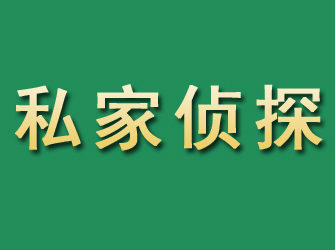 私家侦探